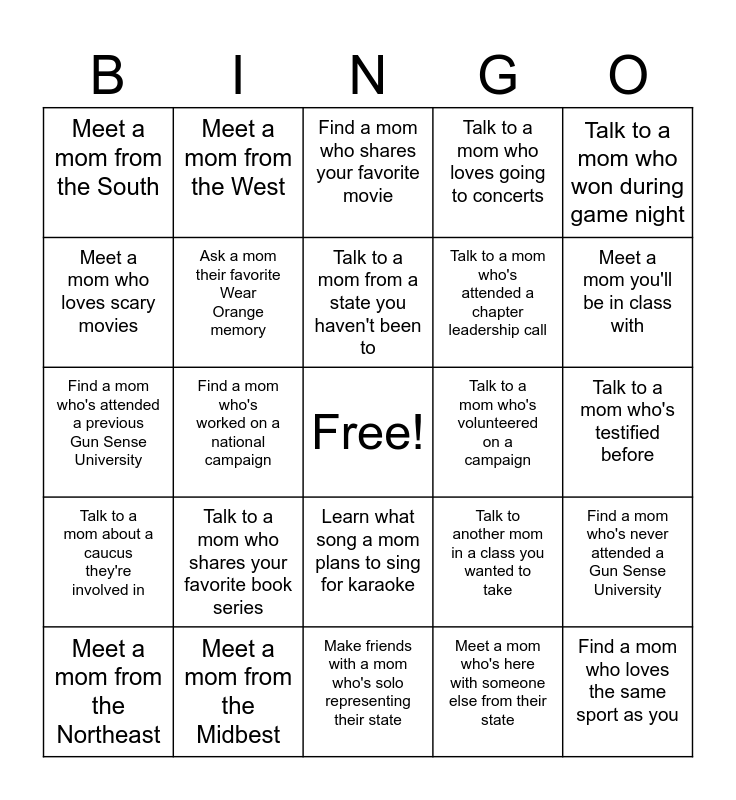 | B | I | N | G | O |
|---|---|---|---|---|
| Meet a mom from the South | Meet a mom from the West | Find a mom who shares your favorite movie | Talk to a mom who loves going to concerts | Talk to a mom who won during game night |
| Meet a mom who loves scary movies | Ask a mom their favorite Wear Orange memory | Talk to a mom from a state you haven't been to | Talk to a mom who's attended a chapter leadership call | Meet a mom you'll be in class with |
| Find a mom who's attended a previous Gun Sense University | Find a mom who's worked on a national campaign | Free! | Talk to a mom who's volunteered on a campaign | Talk to a mom who's testified before |
| Talk to a mom about a caucus they're involved in | Talk to a mom who shares your favorite book series | Learn what song a mom plans to sing for karaoke | Talk to another mom in a class you wanted to take | Find a mom who's never attended a Gun Sense University |
| Meet a mom from the Northeast | Meet a mom from the Midbest | Make friends with a mom who's solo representing their state | Meet a mom who's here with someone else from their state | Find a mom who loves the same sport as you |